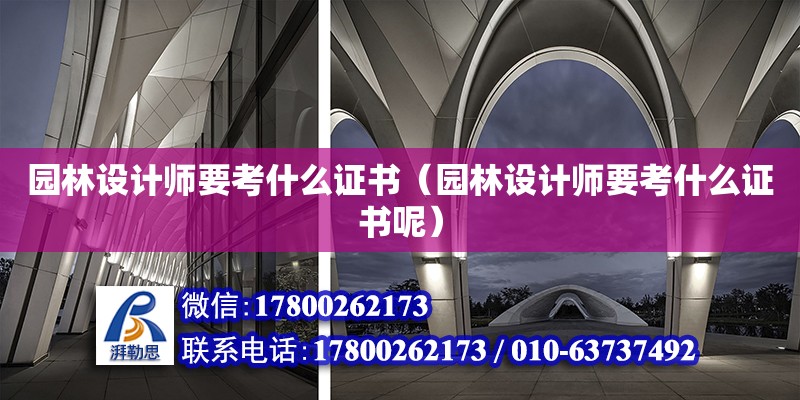 园林设计师要考什么证书（园林设计师要考什么证书呢）

湃勒思

微信:17800262173

联系电话:17800262173 / 010-63737492